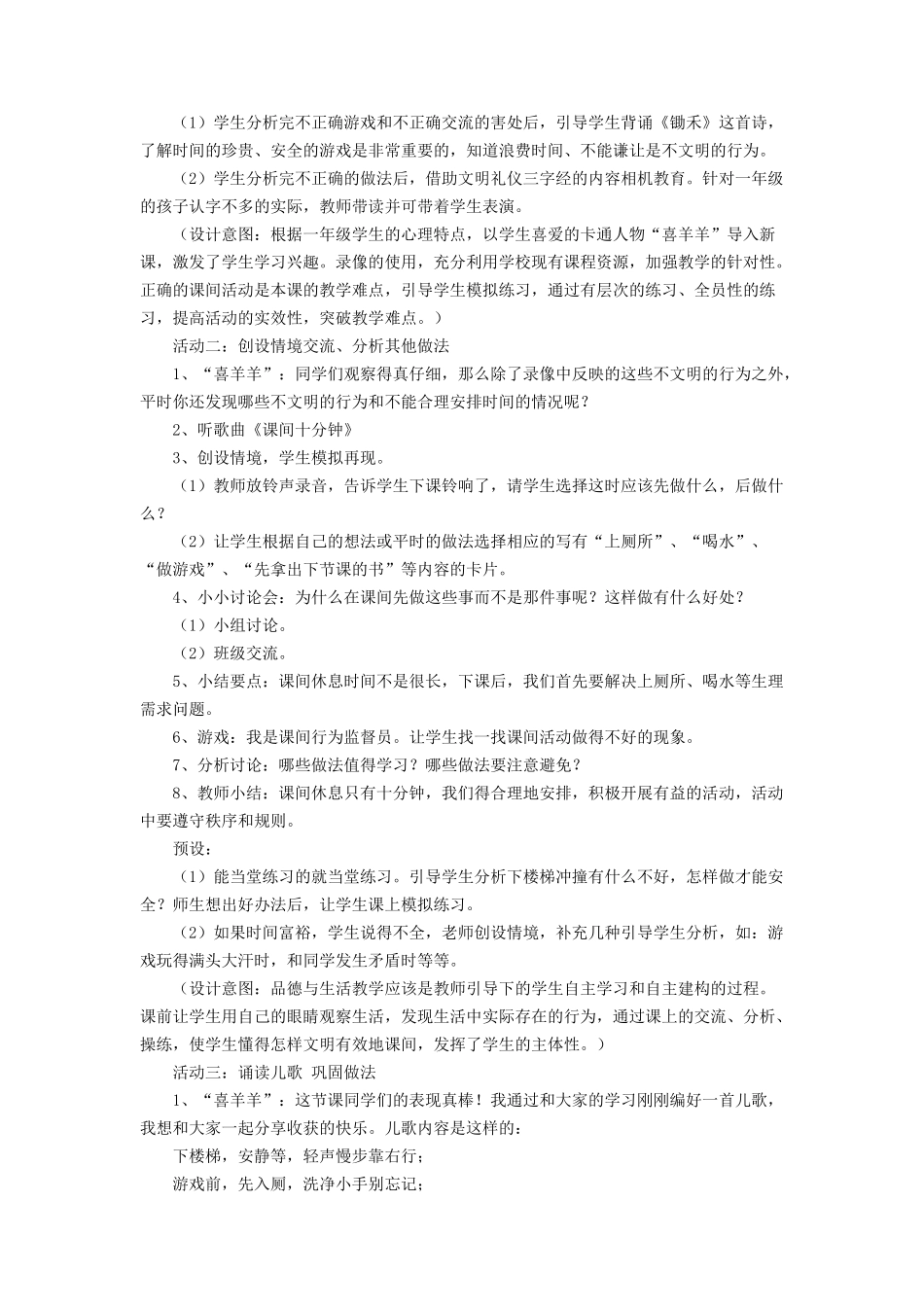 （1）学生分析完不正确游戏和不正确交流的害处后，引导学生背诵《锄禾》这首诗，了解时间的珍贵、安全的游戏是非常重要的，知道浪费时间、不能谦让是不文明的行为。

（2）学生分析完不正确的做法后，借助文明礼仪三字经的内容相机教育。针对一年级的孩子认字不多的实际，教师带读并可带着学生表演。

（设计意图：根据一年级学生的心理特点，以学生喜爱的卡通人物“喜羊羊”导入新课，激发了学生学习兴趣。录像的使用，充分利用学校现有课程资源，加强教学的针对性。正确的课间活动是本课的教学难点，引导学生模拟练习，通过有层次的练习、全员性的练习，提高活动的实效性，突破教学难点。）

活动二：创设情境交流、分析其他做法

1、“喜羊羊”：同学们观察得真仔细，那么除了录像中反映的这些不文明的行为之外，平时你还发现哪些不文明的行为和不能合理安排时间的情况呢？

2、听歌曲《课间十分钟》

3、创设情境，学生模拟再现。

（1）教师放铃声录音，告诉学生下课铃响了，请学生选择这时应该先做什么，后做什么？

（2）让学生根据自己的想法或平时的做法选择相应的写有“上厕所”、“喝水”、“做游戏”、“先拿出下节课的书”等内容的卡片。

4、小小讨论会：为什么在课间先做这些事而不是那件事呢？这样做有什么好处？

（1）小组讨论。

（2）班级交流。

5、小结要点：课间休息时间不是很长，下课后，我们首先要解决上厕所、喝水等生理需求问题。

6、游戏：我是课间行为监督员。让学生找一找课间活动做得不好的现象。

7、分析讨论：哪些做法值得学习？哪些做法要注意避免？

8、教师小结：课间休息只有十分钟，我们得合理地安排，积极开展有益的活动，活动中要遵守秩序和规则。

预设：

（1）能当堂练习的就当堂练习。引导学生分析下楼梯冲撞有什么不好，怎样做才能安全？师生想出好办法后，让学生课上模拟练习。

（2）如果时间富裕，学生说得不全，老师创设情境，补充几种引导学生分析，如：游戏玩得满头大汗时，和同学发生矛盾时等等。

（设计意图：品德与生活教学应该是教师引导下的学生自主学习和自主建构的过程。课前让学生用自己的眼睛观察生活，发现生活中实际存在的行为，通过课上的交流、分析、操练，使学生懂得怎样文明有效地课间，发挥了学生的主体性。）

活动三：诵读儿歌 巩固做法

1、“喜羊羊”：这节课同学们的表现真棒！我通过和大家的学习刚刚编好一首儿歌，我想和大家一起分享收获的快乐。儿歌内容是这样的：

下楼梯，安静等，轻声慢步靠右行；

游戏前，先入厕，洗净小手别忘记；